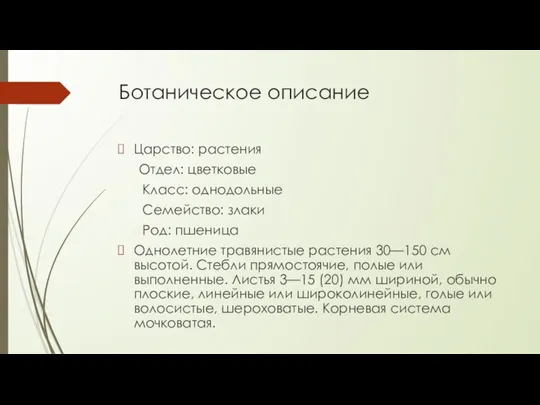 Ботаническое описание

Царство: растения
Отдел: цветковые
Класс: однодольные
Семейство: злаки
Род: пшеница

Однолетние травянистые растения 30—150 см высотой. Стебли прямостоячие, полые или выполненные. Листья 3—15 (20) мм шириной, обычно плоские, линейные или широколинейные, голые или волосистые, шероховатые. Корневая система мочковатая.